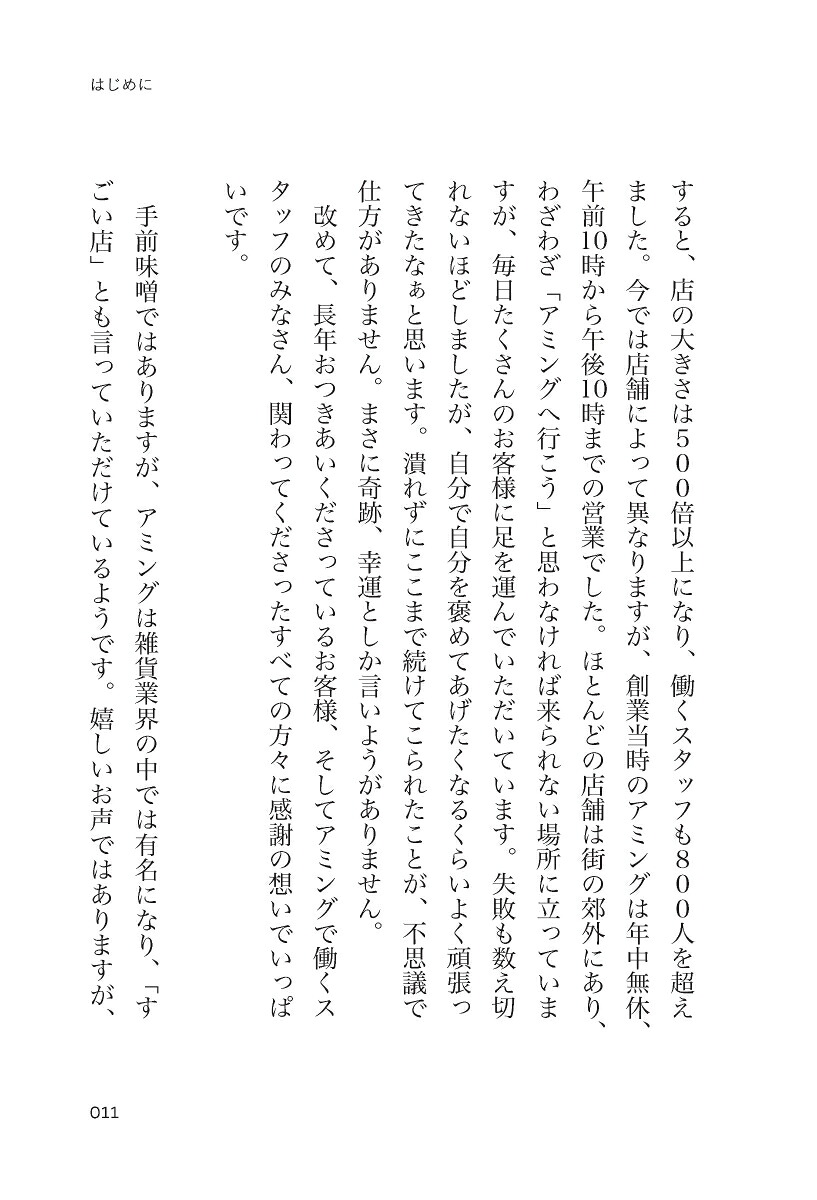 はじめに

すると、店の大きさは500倍以上になり、働くスタッフも800人を超えました。今では店舗によって異なりますが、創業当時のアミングは年中無休、午前10時から午後10時までの営業でした。ほとんどの店舗は街の郊外にあり、わざわざ「アミングへ行こう」と思わなければ来られない場所に立っていますが、毎日たくさんのお客様に足を運んでいただいています。失敗も数え切れないほどしましたが、自分で自分を褒めてあげたくなるくらいよく頑張ってきたなぁと思います。潰れずにここまで続けてこられたことが、不思議で仕方がありません。まさに奇跡、幸運としか言いようがありません。

改めて、長年おつきあいくださっているお客様、そしてアミングで働くスタッフのみなさん、関わってくださったすべての方々に感謝の想いでいっぱいです。

手前味噌ではありますが、アミングは雑貨業界の中では有名になり、「すごい店」とも言っていただけているようです。嬉しいお声ではありますが、

011